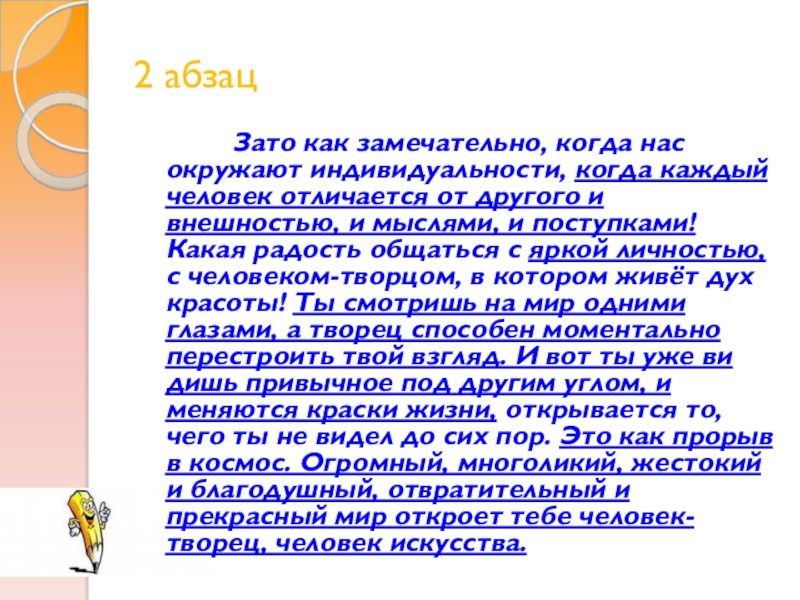 2 абзац

Зато как замечательно, когда нас окружают индивидуальности, когда каждый человек отличается от другого и внешностью, и мыслями, и поступками! Какая радость общаться с яркой личностью, с человеком-творцом, в котором живёт дух красоты! Ты смотришь на мир одними глазами, а творец способен моментально перестроить твой взгляд. И вот ты уже ви дишь привычное под другим углом, и меняются краски жизни, открывается то, чего ты не видел до сих пор. Это как прорыв в космос. Огромный, многоликий, жестокий и благодушный, отвратительный и прекрасный мир откроет тебе человек-творец, человек искусства.